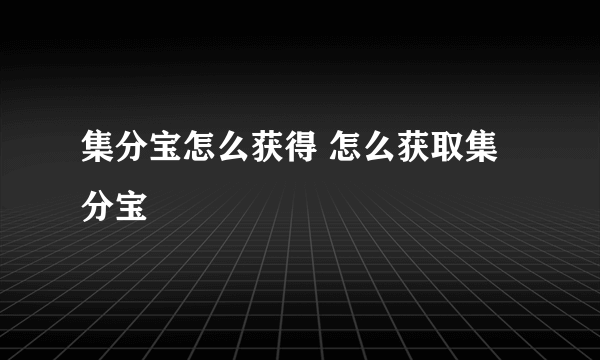 集分宝怎么获得 怎么获取集分宝